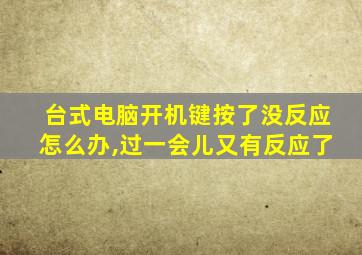 台式电脑开机键按了没反应怎么办,过一会儿又有反应了